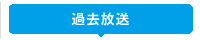 過去放送